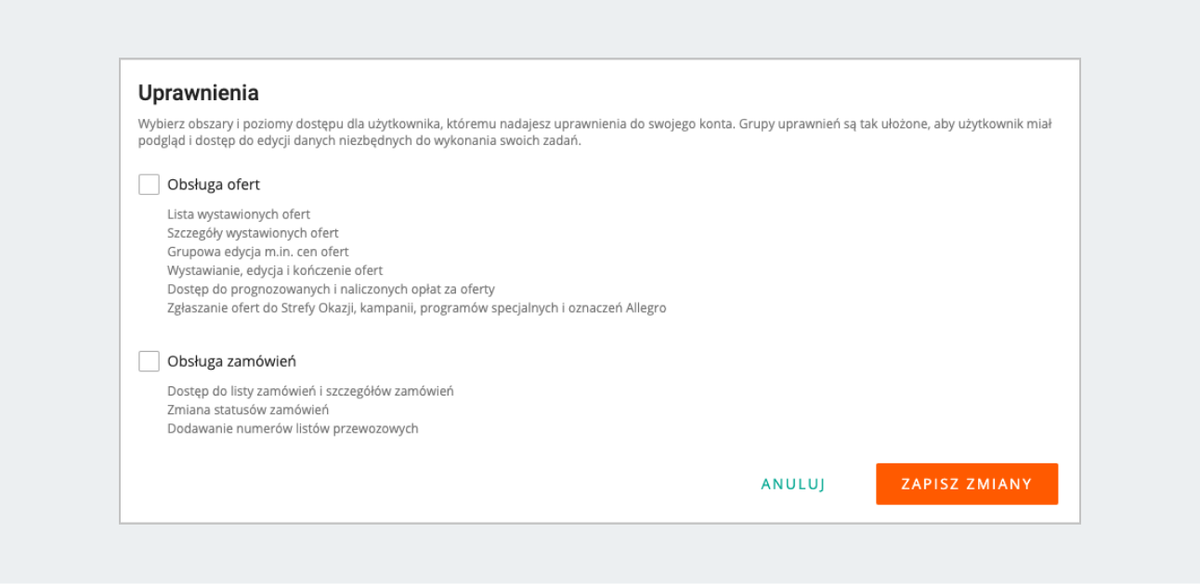 Uprawnienia

Wybierz obszary i poziomy dostępu dla użytkownika, któremu nadajesz uprawnienia do swojego konta. Grupy uprawnień są tak ułożone, aby użytkownik miał podgląd i dostęp do edycji danych niezbędnych do wykonania swoich zadań.

Obsługa ofert

Lista wystawionych ofert
Szczegóły wystawionych ofert
Grupowa edycja m.in. cen ofert
Wystawianie, edycja i kończenie ofert
Dostęp do prognozowanych i naliczonych opłat za oferty
Zgłaszanie ofert do Strefy Okazji, kampanii, programów specjalnych i oznaczeń Allegro

Obsługa zamówień

Dostęp do listy zamówień i szczegółów zamówień
Zmiana statusów zamówień
Dodawanie numerów listów przewozowych

ANULUJ
ZAPISZ ZMIANY